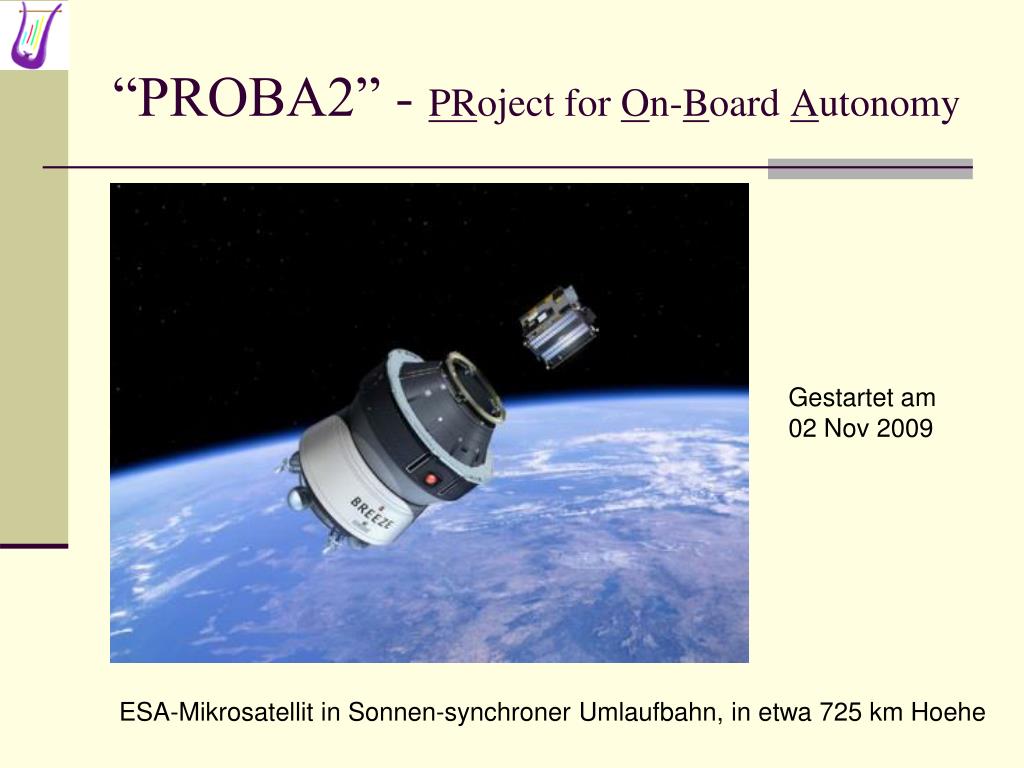 "PROBA2" - PRoject for On-Board Autonomy

BREEZE

Gestartet am
02 Nov 2009

ESA-Mikrosatellit in Sonnen-synchroner Umlaufbahn, in etwa 725 km Hoehe